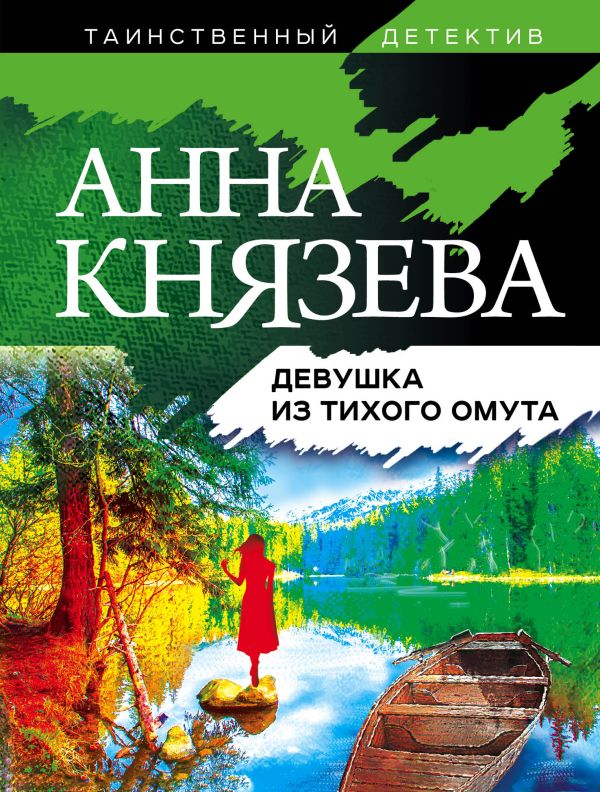 ТАИНСТВЕННЫЙ ДЕТЕКТИВ

АННА КНЯЗЕВА

ДЕВУШКА ИЗ ТИХОГО ОМУТА